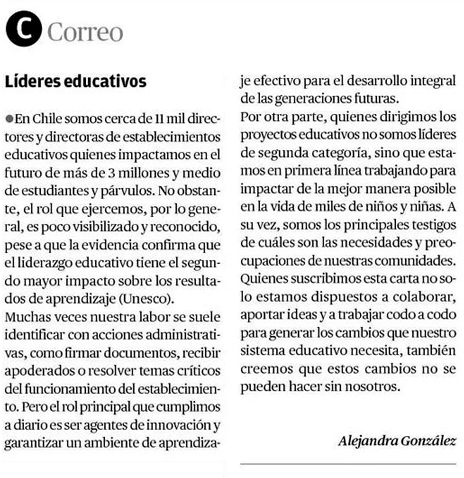 C Correo

Líderes educativos

En Chile somos cerca de 11 mil directores y directoras de establecimientos educativos quienes impactamos en el futuro de más de 3 millones y medio de estudiantes y párvulos. No obstante, el rol que ejercemos, por lo general, es poco visibilizado y reconocido, pese a que la evidencia confirma que el liderazgo educativo tiene el segundo mayor impacto sobre los resultados de aprendizaje (Unesco).
Muchas veces nuestra labor se suele identificar con acciones administrativas, como firmar documentos, recibir apoderados o resolver temas críticos del funcionamiento del establecimiento. Pero el rol principal que cumplimos a diario es ser agentes de innovación y garantizar un ambiente de aprendizaje efectivo para el desarrollo integral de las generaciones futuras.
Por otra parte, quienes dirigimos los proyectos educativos no somos líderes de segunda categoría, sino que estamos en primera línea trabajando para impactar de la mejor manera posible en la vida de miles de niños y niñas. A su vez, somos los principales testigos de cuáles son las necesidades y preocupaciones de nuestras comunidades.
Quienes suscribimos esta carta no solo estamos dispuestos a colaborar, aportar ideas y a trabajar codo a codo para generar los cambios que nuestro sistema educativo necesita, también creemos que estos cambios no se pueden hacer sin nosotros.

Alejandra González